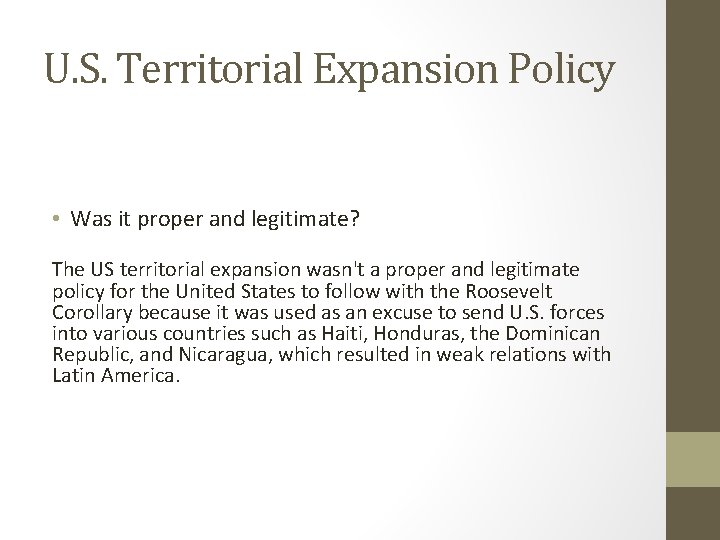 U.S. Territorial Expansion Policy

• Was it proper and legitimate?

The US territorial expansion wasn't a proper and legitimate policy for the United States to follow with the Roosevelt Corollary because it was used as an excuse to send U.S. forces into various countries such as Haiti, Honduras, the Dominican Republic, and Nicaragua, which resulted in weak relations with Latin America.